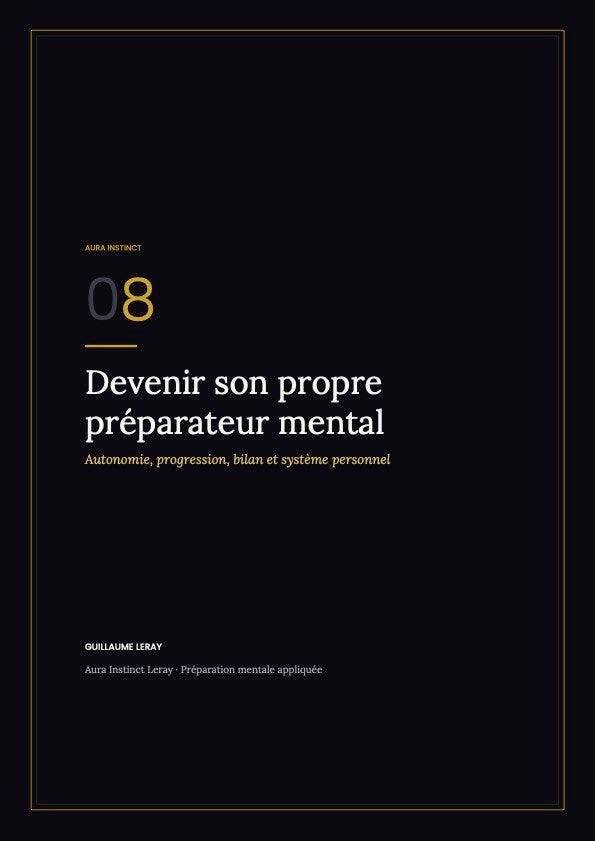 AURA INSTINCT

08

Devenir son propre préparateur mental

Autonomie, progression, bilan et système personnel

GUILLAUME LERAY

Aura Instinct Leray · Préparation mentale appliquée